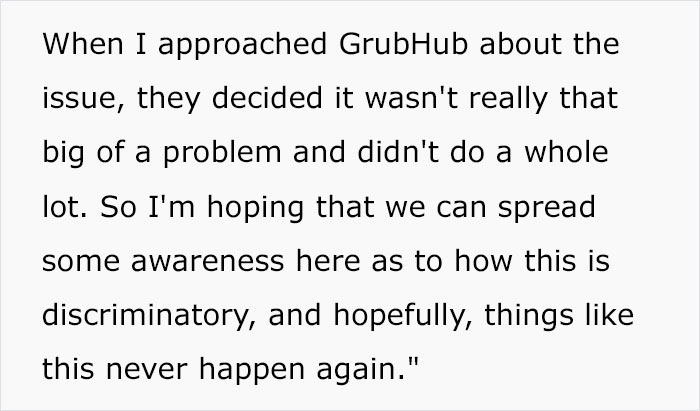 When I approached GrubHub about the issue, they decided it wasn't really that big of a problem and didn't do a whole lot. So I'm hoping that we can spread some awareness here as to how this is discriminatory, and hopefully, things like this never happen again."